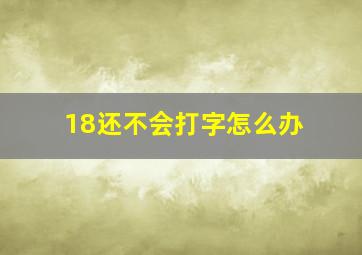 18还不会打字怎么办